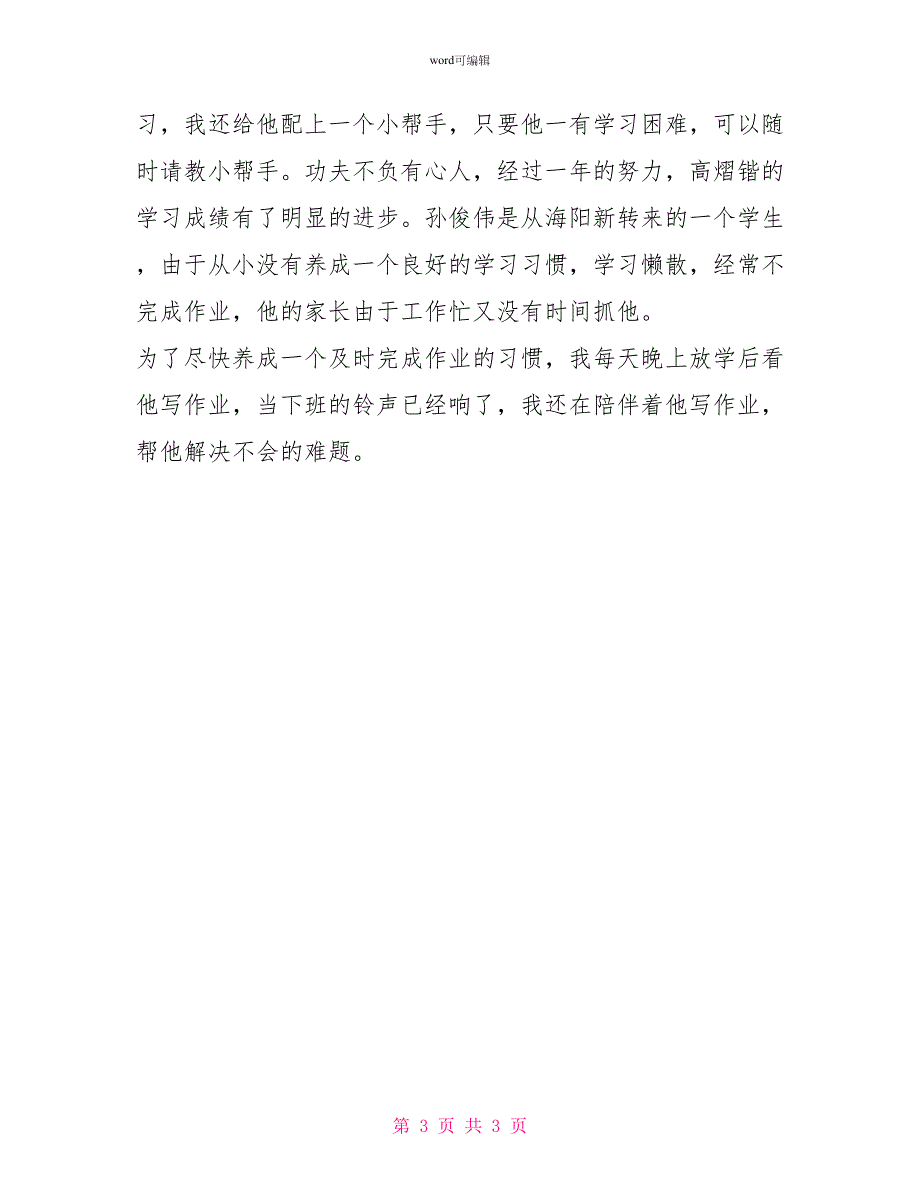 word可编辑

习，我还给他配上一个小帮手，只要他一有学习困难，可以随时请教小帮手。功夫不负有心人，经过一年的努力，高熠锴的学习成绩有了明显的进步。孙俊伟是从海阳新转来的一个学生，由于从小没有养成一个良好的学习习惯，学习懒散，经常不完成作业，他的家长由于工作忙又没有时间抓他。

为了尽快养成一个及时完成作业的习惯，我每天晚上放学后看他写作业，当下班的铃声已经响了，我还在陪伴着他写作业，帮他解决不会的难题。

第 3 页 共 3 页